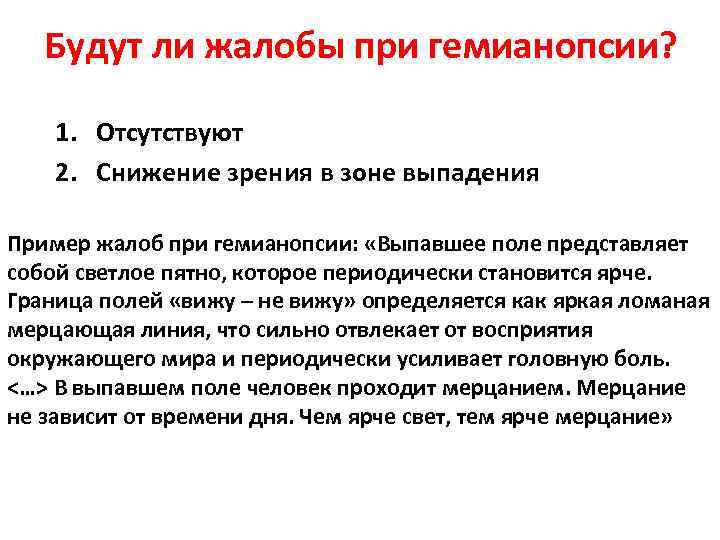 Будут ли жалобы при гемианопсии?

1. Отсутствуют
2. Снижение зрения в зоне выпадения

Пример жалоб при гемианопсии: «Выпавшее поле представляет собой светлое пятно, которое периодически становится ярче. Граница полей «вижу – не вижу» определяется как яркая ломаная мерцающая линия, что сильно отвлекает от восприятия окружающего мира и периодически усиливает головную боль. <…> В выпавшем поле человек проходит мерцанием. Мерцание не зависит от времени дня. Чем ярче свет, тем ярче мерцание»